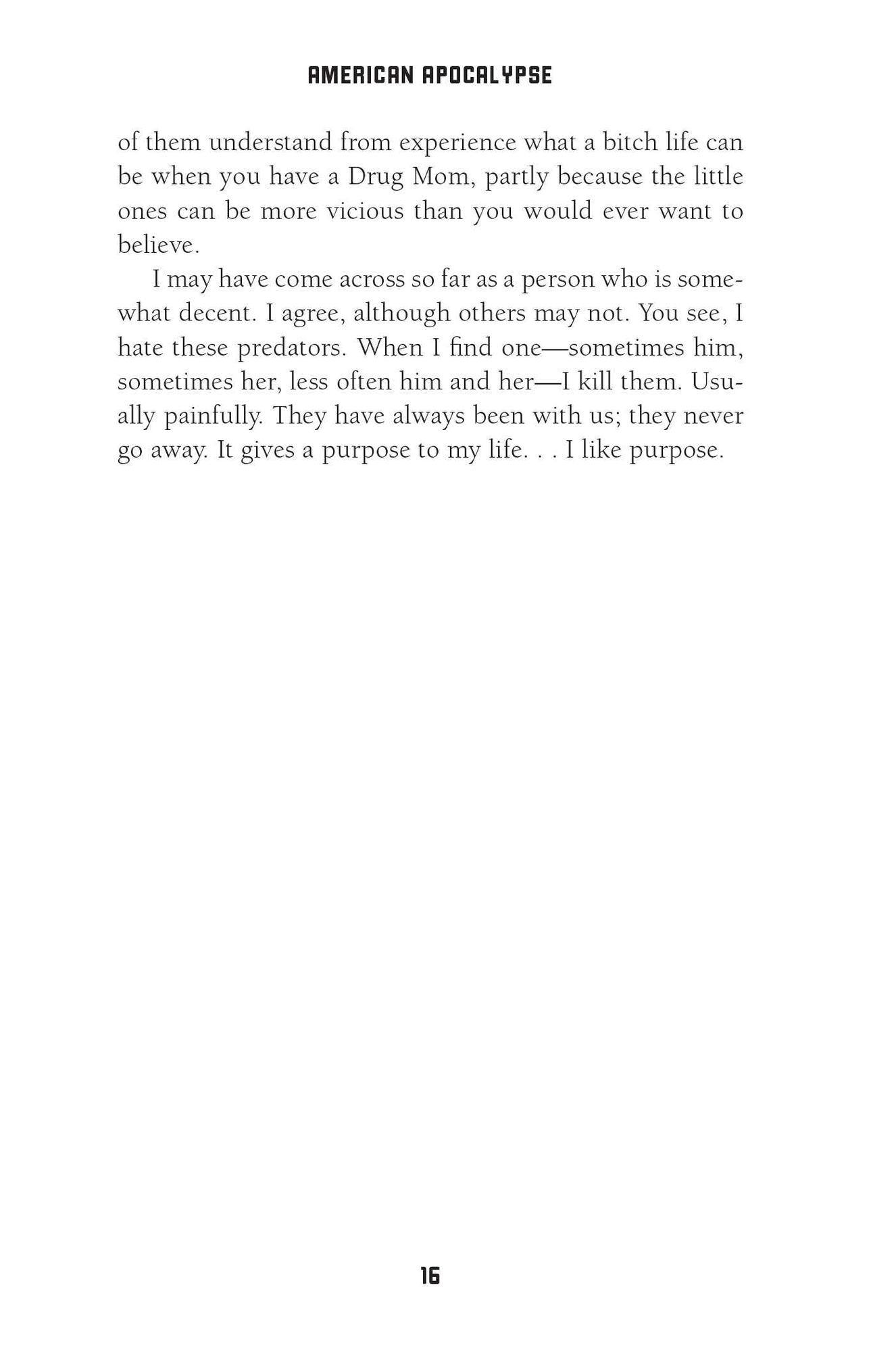 AMERICAN APOCALYPSE

of them understand from experience what a bitch life can be when you have a Drug Mom, partly because the little ones can be more vicious than you would ever want to believe.

I may have come across so far as a person who is somewhat decent. I agree, although others may not. You see, I hate these predators. When I find one—sometimes him, sometimes her, less often him and her—I kill them. Usually painfully. They have always been with us; they never go away. It gives a purpose to my life. . . I like purpose.

16